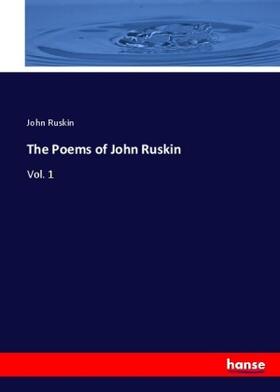 John Ruskin

The Poems of John Ruskin

Vol. 1

hanse